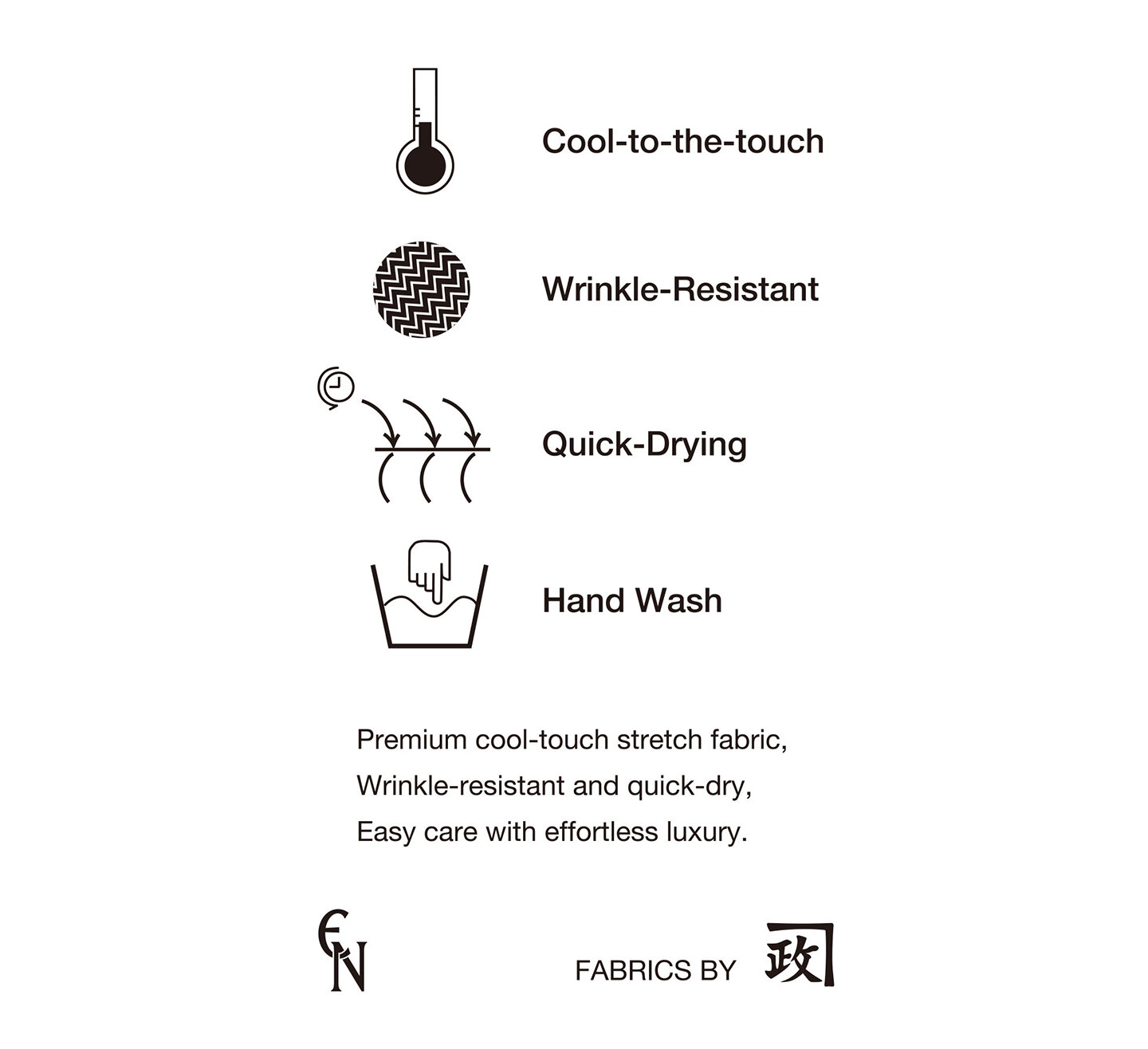 Cool-to-the-touch

Wrinkle-Resistant

Quick-Drying

Hand Wash

Premium cool-touch stretch fabric,
Wrinkle-resistant and quick-dry,
Easy care with effortless luxury.

EN

FABRICS BY 政